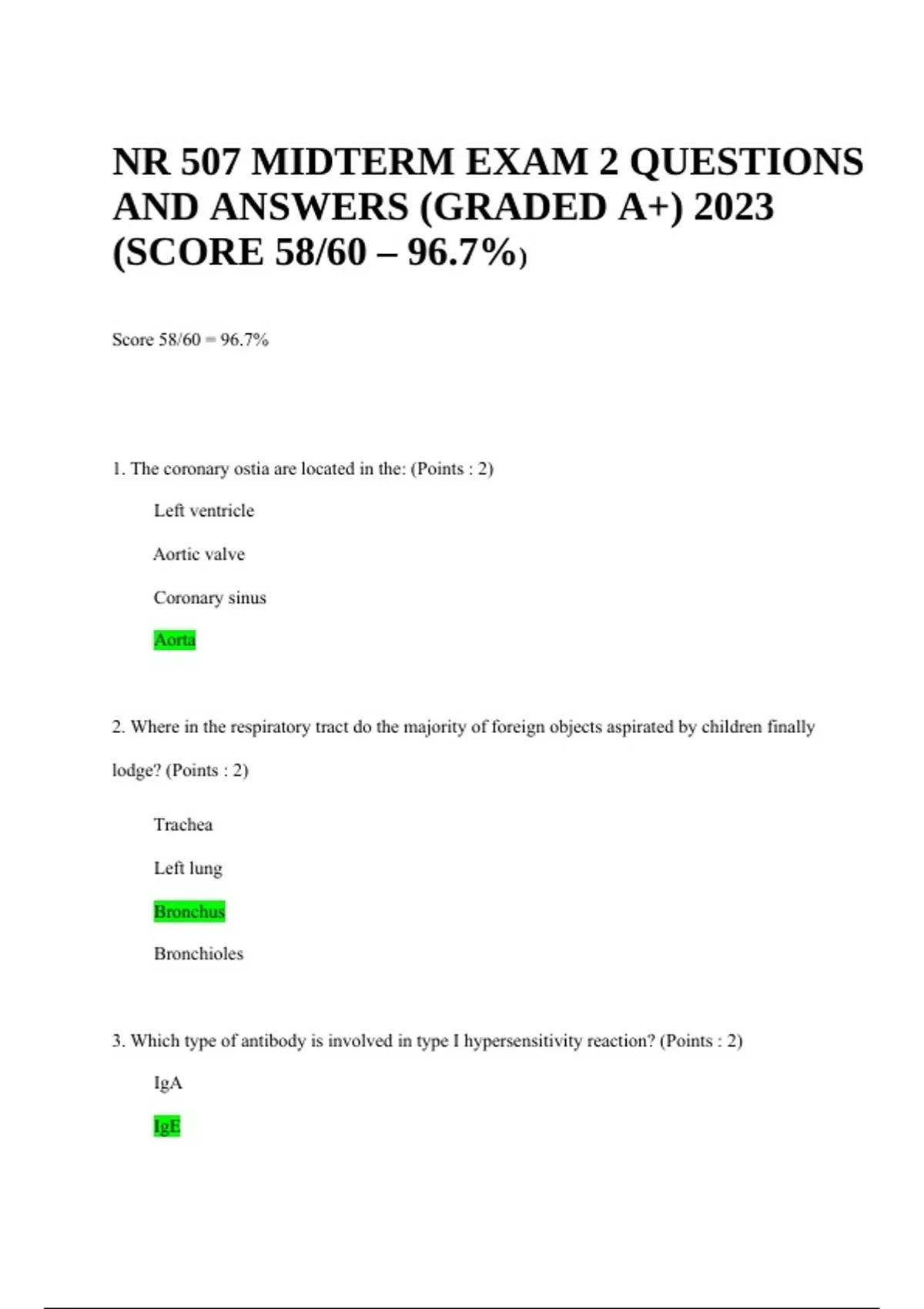 NR 507 MIDTERM EXAM 2 QUESTIONS AND ANSWERS (GRADED A+) 2023 (SCORE 58/60 – 96.7%)

Score 58/60 = 96.7%

1. The coronary ostia are located in the: (Points : 2)

Left ventricle

Aortic valve

Coronary sinus

Aorta

2. Where in the respiratory tract do the majority of foreign objects aspirated by children finally lodge? (Points : 2)

Trachea

Left lung

Bronchus

Bronchioles

3. Which type of antibody is involved in type I hypersensitivity reaction? (Points : 2)

IgA

IgE